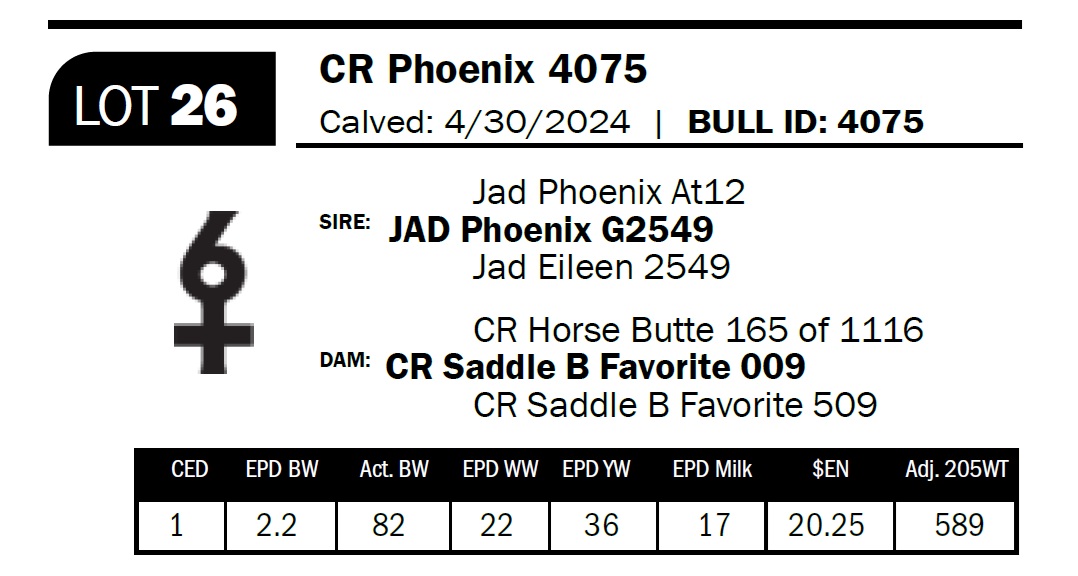 LOT 26

CR Phoenix 4075

Calved: 4/30/2024 | BULL ID: 4075

Jad Phoenix At12

SIRE: JAD Phoenix G2549

Jad Eileen 2549

CR Horse Butte 165 of 1116

DAM: CR Saddle B Favorite 009

CR Saddle B Favorite 509

| CED | EPD BW | Act. BW | EPD WW | EPD YW | EPD Milk | $EN | Adj. 205WT |
|---|---|---|---|---|---|---|---|
| 1 | 2.2 | 82 | 22 | 36 | 17 | 20.25 | 589 |